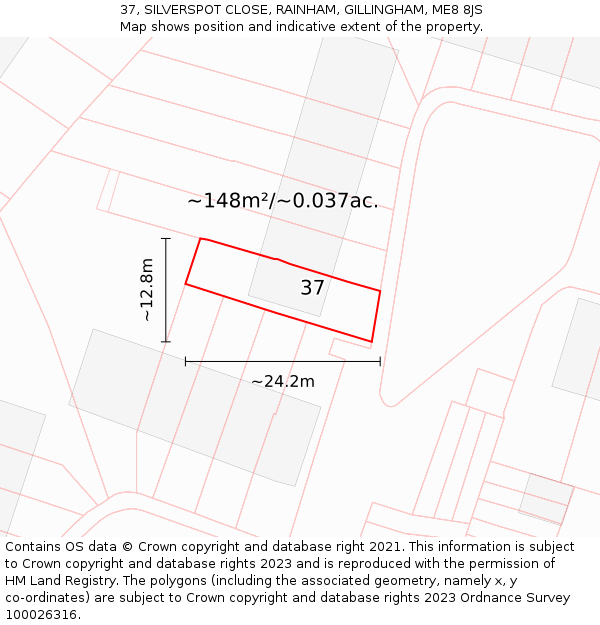 37, SILVERSPOT CLOSE, RAINHAM, GILLINGHAM, ME8 8JS
Map shows position and indicative extent of the property.

~148m²/~0.037ac.

~12.8m

37

~24.2m

Contains OS data © Crown copyright and database right 2021. This information is subject to Crown copyright and database rights 2023 and is reproduced with the permission of HM Land Registry. The polygons (including the associated geometry, namely x, y co-ordinates) are subject to Crown copyright and database rights 2023 Ordnance Survey 100026316.